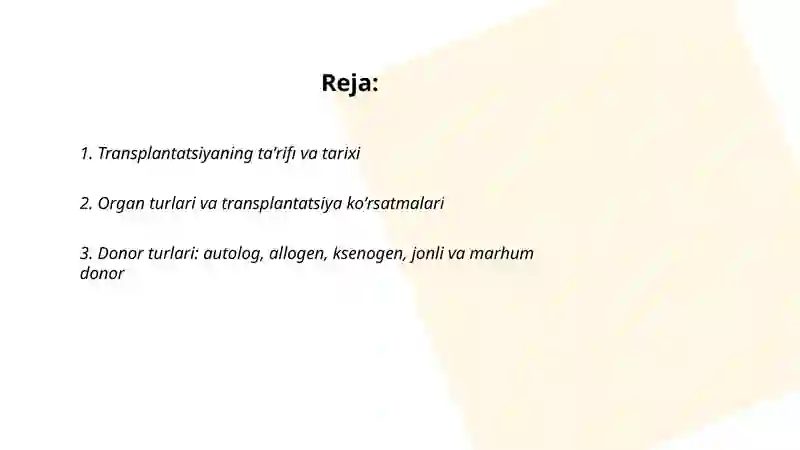 Reja:

1. Transplantatsiyaning ta'rifi va tarixi

2. Organ turlari va transplantatsiya ko'rsatmalari

3. Donor turlari: autolog, allogen, ksenogen, jonli va marhum donor